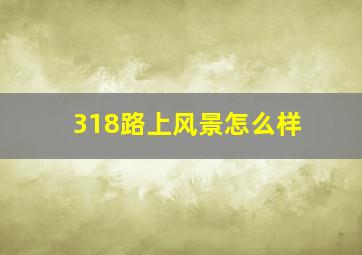 318路上风景怎么样